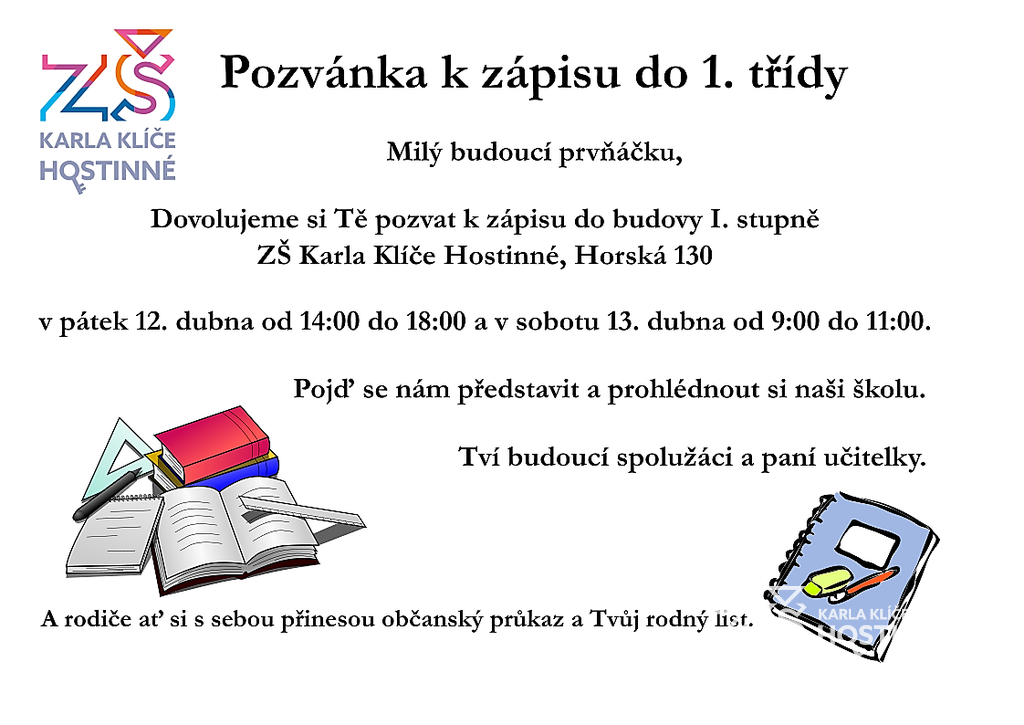 ZŠ
KARLA KLÍČE
HOSTINNÉ

Pozvánka k zápisu do 1. třídy

Milý budoucí prvňáčku,

Dovolujeme si Tě pozvat k zápisu do budovy I. stupně
ZŠ Karla Klíče Hostinné, Horská 130

v pátek 12. dubna od 14:00 do 18:00 a v sobotu 13. dubna od 9:00 do 11:00.

Pojď se nám představit a prohlédnout si naši školu.

Tví budoucí spolužáci a paní učitelky.

A rodiče ať si s sebou přinesou občanský průkaz a Tvůj rodný list.

ZŠ KARLA KLÍČE HOSTINNÉ